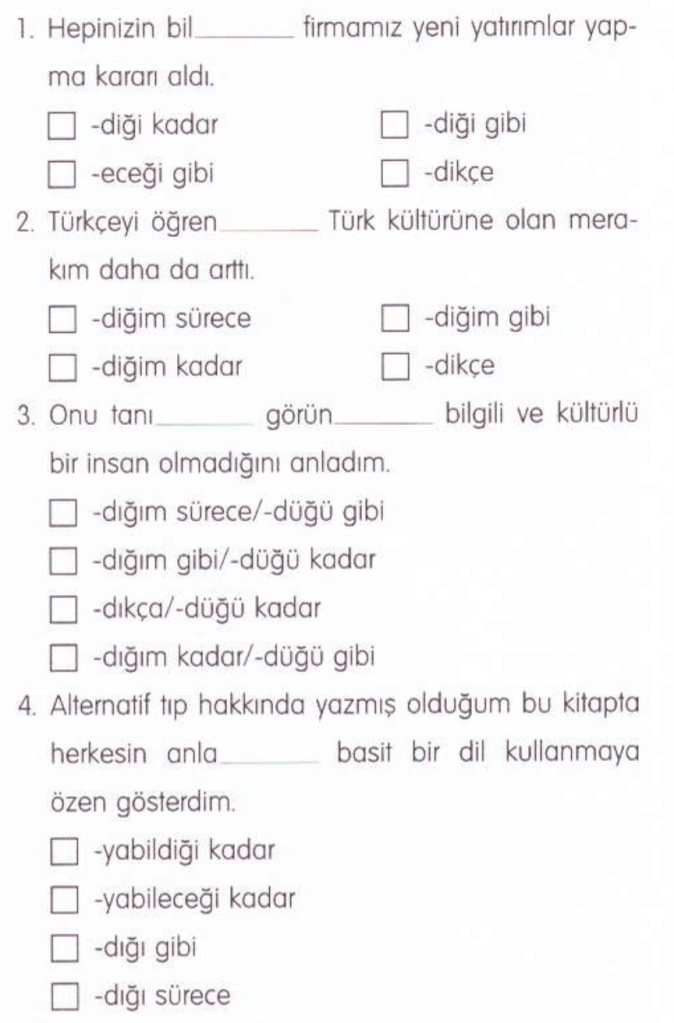 1. Hepinizin bil____ firmamız yeni yatırımlar yapma kararı aldı.
☐ -diği kadar ☐ -diği gibi
☐ -eceği gibi ☐ -dikçe

2. Türkçeyi öğren____ Türk kültürüne olan merakım daha da arttı.
☐ -diğim sürece ☐ -diğim gibi
☐ -diğim kadar ☐ -dikçe

3. Onu tanı____ görün____ bilgili ve kültürlü bir insan olmadığını anladım.
☐ -dığım sürece/-düğü gibi
☐ -dığım gibi/-düğü kadar
☐ -dıkça/-düğü kadar
☐ -dığım kadar/-düğü gibi

4. Alternatif tıp hakkında yazmış olduğum bu kitapta herkesin anla____ basit bir dil kullanmaya özen gösterdim.
☐ -yabildiği kadar
☐ -yabileceği kadar
☐ -dığı gibi
☐ -dığı sürece